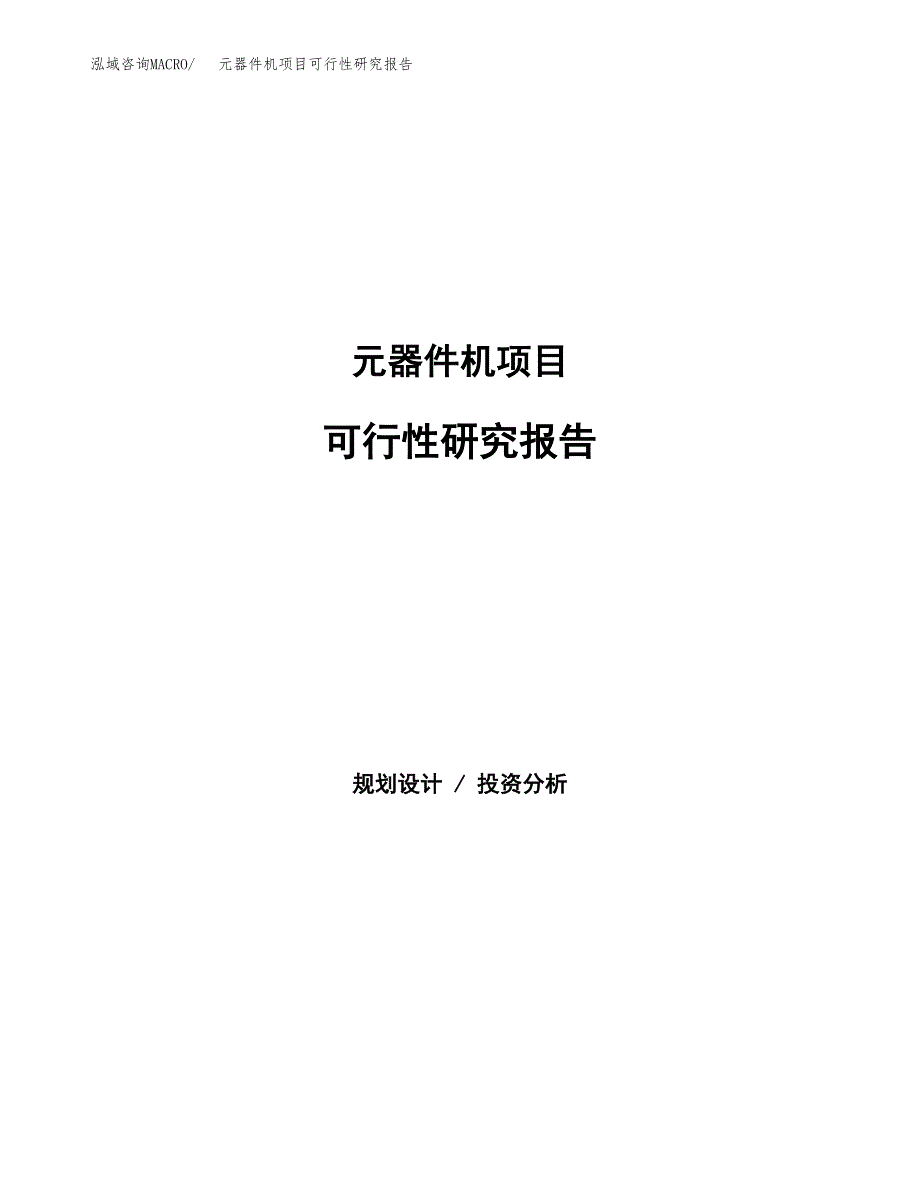 泓域咨询MACRO/　元器件机项目可行性研究报告

元器件机项目

可行性研究报告

规划设计 / 投资分析